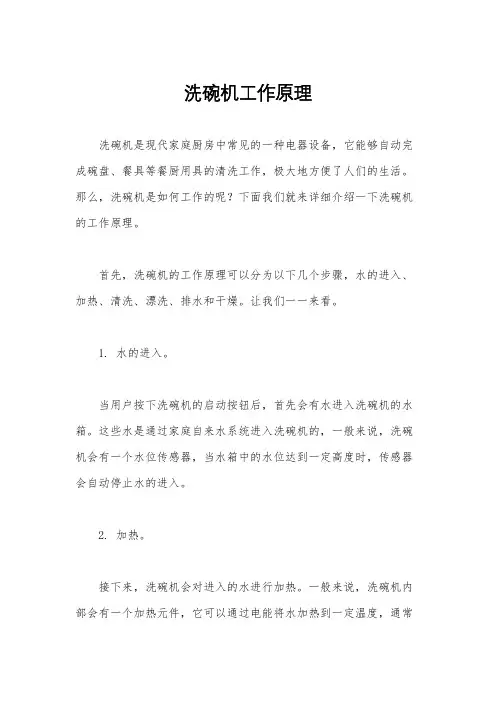 洗碗机工作原理

洗碗机是现代家庭厨房中常见的一种电器设备，它能够自动完成碗盘、餐具等餐厨用具的清洗工作，极大地方便了人们的生活。那么，洗碗机是如何工作的呢？下面我们就来详细介绍一下洗碗机的工作原理。

首先，洗碗机的工作原理可以分为以下几个步骤，水的进入、加热、清洗、漂洗、排水和干燥。让我们一一来看。

1. 水的进入。

当用户按下洗碗机的启动按钮后，首先会有水进入洗碗机的水箱。这些水是通过家庭自来水系统进入洗碗机的，一般来说，洗碗机会有一个水位传感器，当水箱中的水位达到一定高度时，传感器会自动停止水的进入。

2. 加热。

接下来，洗碗机会对进入的水进行加热。一般来说，洗碗机内部会有一个加热元件，它可以通过电能将水加热到一定温度，通常